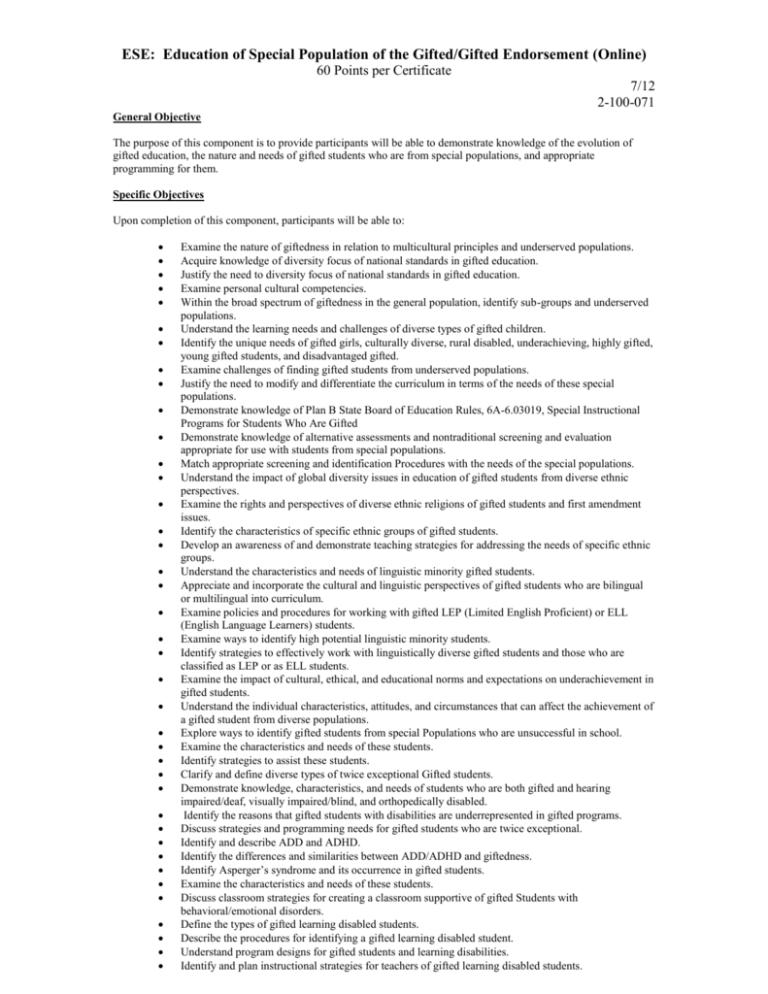 ESE: Education of Special Population of the Gifted/Gifted Endorsement (Online)
60 Points per Certificate
7/12
2-100-071

General Objective

The purpose of this component is to provide participants will be able to demonstrate knowledge of the evolution of gifted education, the nature and needs of gifted students who are from special populations, and appropriate programming for them.

Specific Objectives

Upon completion of this component, participants will be able to:

• Examine the nature of giftedness in relation to multicultural principles and underserved populations.
• Acquire knowledge of diversity focus of national standards in gifted education.
• Justify the need to diversity focus of national standards in gifted education.
• Examine personal cultural competencies.
• Within the broad spectrum of giftedness in the general population, identify sub-groups and underserved populations.
• Understand the learning needs and challenges of diverse types of gifted children.
• Identify the unique needs of gifted girls, culturally diverse, rural disabled, underachieving, highly gifted, young gifted students, and disadvantaged gifted.
• Examine challenges of finding gifted students from underserved populations.
• Justify the need to modify and differentiate the curriculum in terms of the needs of these special populations.
• Demonstrate knowledge of Plan B State Board of Education Rules, 6A-6.03019, Special Instructional Programs for Students Who Are Gifted
• Demonstrate knowledge of alternative assessments and nontraditional screening and evaluation appropriate for use with students from special populations.
• Match appropriate screening and identification Procedures with the needs of the special populations.
• Understand the impact of global diversity issues in education of gifted students from diverse ethnic perspectives.
• Examine the rights and perspectives of diverse ethnic religions of gifted students and first amendment issues.
• Identify the characteristics of specific ethnic groups of gifted students.
• Develop an awareness of and demonstrate teaching strategies for addressing the needs of specific ethnic groups.
• Understand the characteristics and needs of linguistic minority gifted students.
• Appreciate and incorporate the cultural and linguistic perspectives of gifted students who are bilingual or multilingual into curriculum.
• Examine policies and procedures for working with gifted LEP (Limited English Proficient) or ELL (English Language Learners) students.
• Examine ways to identify high potential linguistic minority students.
• Identify strategies to effectively work with linguistically diverse gifted students and those who are classified as LEP or as ELL students.
• Examine the impact of cultural, ethical, and educational norms and expectations on underachievement in gifted students.
• Understand the individual characteristics, attitudes, and circumstances that can affect the achievement of a gifted student from diverse populations.
• Explore ways to identify gifted students from special Populations who are unsuccessful in school.
• Examine the characteristics and needs of these students.
• Identify strategies to assist these students.
• Clarify and define diverse types of twice exceptional Gifted students.
• Demonstrate knowledge, characteristics, and needs of students who are both gifted and hearing impaired/deaf, visually impaired/blind, and orthopedically disabled.
• Identify the reasons that gifted students with disabilities are underrepresented in gifted programs.
• Discuss strategies and programming needs for gifted students who are twice exceptional.
• Identify and describe ADD and ADHD.
• Identify the differences and similarities between ADD/ADHD and giftedness.
• Identify Asperger's syndrome and its occurrence in gifted students.
• Examine the characteristics and needs of these students.
• Discuss classroom strategies for creating a classroom supportive of gifted Students with behavioral/emotional disorders.
• Define the types of gifted learning disabled students.
• Describe the procedures for identifying a gifted learning disabled student.
• Understand program designs for gifted students and learning disabilities.
• Identify and plan instructional strategies for teachers of gifted learning disabled students.